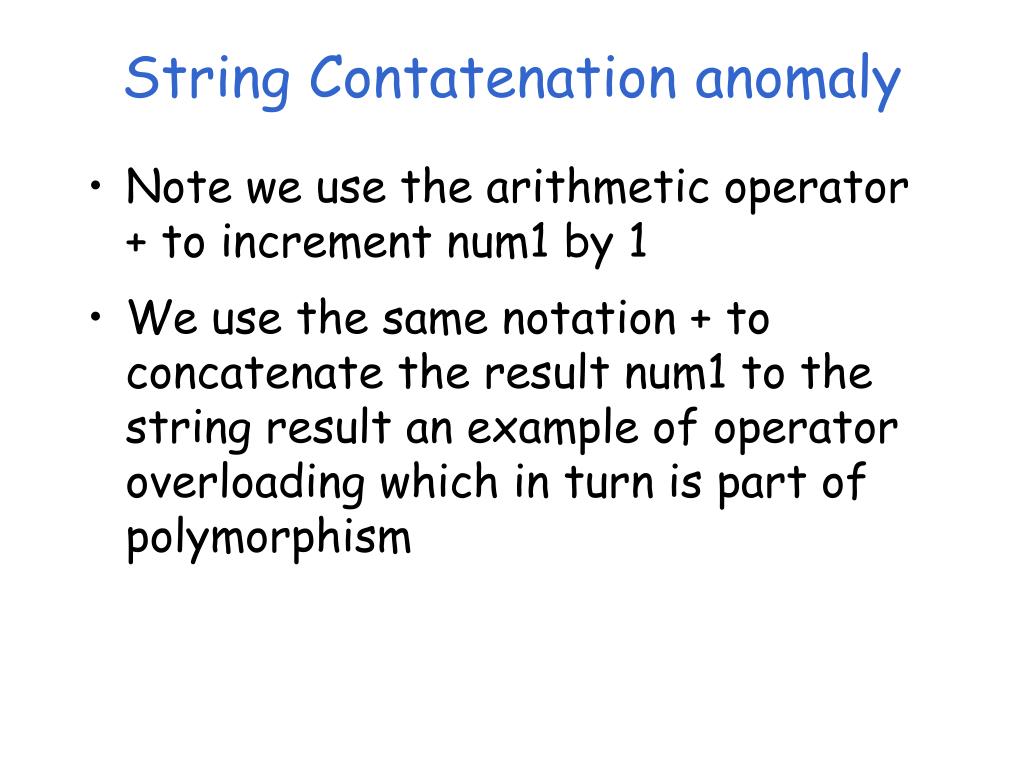 String Contatenation anomaly

• Note we use the arithmetic operator + to increment num1 by 1

• We use the same notation + to concatenate the result num1 to the string result an example of operator overloading which in turn is part of polymorphism